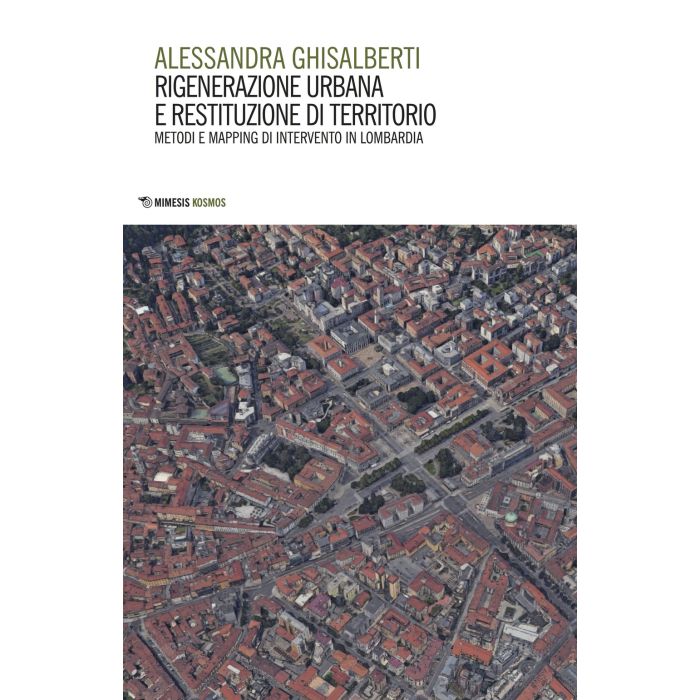 ALESSANDRA GHISALBERTI
RIGENERAZIONE URBANA
E RESTITUZIONE DI TERRITORIO
METODI E MAPPING DI INTERVENTO IN LOMBARDIA

MIMESIS KOSMOS